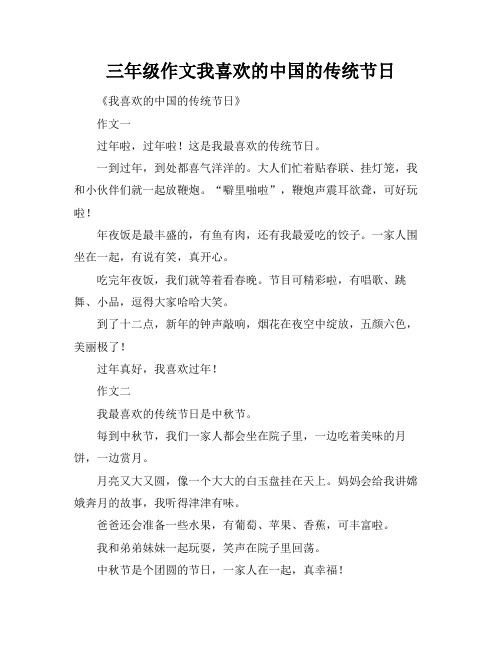 三年级作文我喜欢的中国的传统节日

《我喜欢的中国的传统节日》

作文一

过年啦，过年啦！这是我最喜欢的传统节日。

一到过年，到处都喜气洋洋的。大人们忙着贴春联、挂灯笼，我和小伙伴们就一起放鞭炮。“噼里啪啦”，鞭炮声震耳欲聋，可好玩啦！

年夜饭是最丰盛的，有鱼有肉，还有我最爱吃的饺子。一家人围坐在一起，有说有笑，真开心。

吃完年夜饭，我们就等着看春晚。节目可精彩啦，有唱歌、跳舞、小品，逗得大家哈哈大笑。

到了十二点，新年的钟声敲响，烟花在夜空中绽放，五颜六色，美丽极了！

过年真好，我喜欢过年！

作文二

我最喜欢的传统节日是中秋节。

每到中秋节，我们一家人都会坐在院子里，一边吃着美味的月饼，一边赏月。

月亮又大又圆，像一个大大的白玉盘挂在天上。妈妈会给我讲嫦娥奔月的故事，我听得津津有味。

爸爸还会准备一些水果，有葡萄、苹果、香蕉，可丰富啦。

我和弟弟妹妹一起玩耍，笑声在院子里回荡。

中秋节是个团圆的节日，一家人在一起，真幸福！